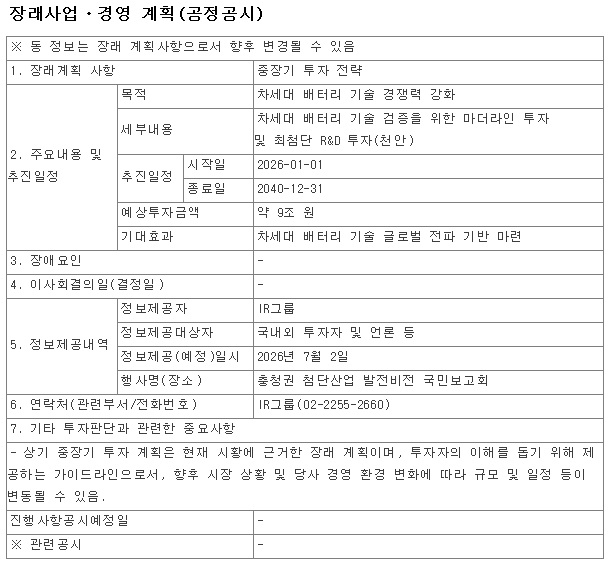 장래사업 · 경영 계획(공정공시)

| ※ 동 정보는 장래 계획사항으로서 향후 변경될 수 있음 | | | |
|---|---|---|---|
| 1. 장래계획 사항 | | | 중장기 투자 전략 |
| 2. 주요내용 및 추진일정 | 목적 | | 차세대 배터리 기술 경쟁력 강화 |
| | 세부내용 | | 차세대 배터리 기술 검증을 위한 마더라인 투자 및 최첨단 R&D 투자(천안) |
| | 추진일정 | 시작일 | 2026-01-01 |
| | | 종료일 | 2040-12-31 |
| | 예상투자금액 | | 약 9조 원 |
| | 기대효과 | | 차세대 배터리 기술 글로벌 전파 기반 마련 |
| 3. 장애요인 | | | - |
| 4. 이사회결의일(결정일) | | | - |
| 5. 정보제공내역 | 정보제공자 | | IR그룹 |
| | 정보제공대상자 | | 국내외 투자자 및 언론 등 |
| | 정보제공(예정)일시 | | 2026년 7월 2일 |
| | 행사명(장소) | | 충청권 첨단산업 발전비전 국민보고회 |
| 6. 연락처(관련부서/전화번호) | | | IR그룹(02-2255-2660) |
| 7. 기타 투자판단과 관련한 중요사항 | | | |
| - 상기 중장기 투자 계획은 현재 시황에 근거한 장래 계획이며, 투자자의 이해를 돕기 위해 제공하는 가이드라인으로서, 향후 시장 상황 및 당사 경영 환경 변화에 따라 규모 및 일정 등이 변동될 수 있음. | | | |
| 진행사항공시예정일 | | | - |
| ※ 관련공시 | | | - |